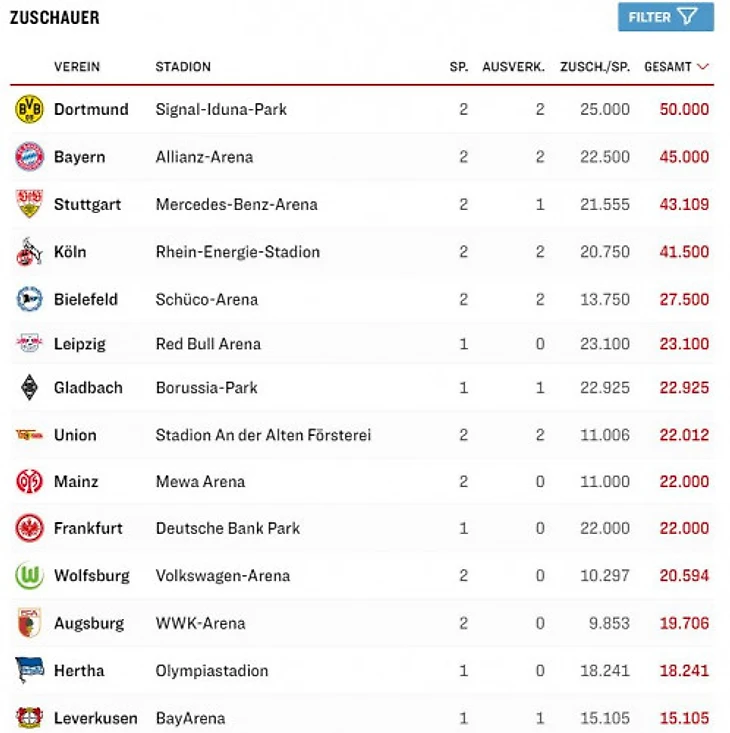 ZUSCHAUER

FILTER

| VEREIN | STADION | SP. | AUSVERK. | ZUSCH./SP. | GESAMT |
|---|---|---|---|---|---|
| Dortmund | Signal-Iduna-Park | 2 | 2 | 25.000 | 50.000 |
| Bayern | Allianz-Arena | 2 | 2 | 22.500 | 45.000 |
| Stuttgart | Mercedes-Benz-Arena | 2 | 1 | 21.555 | 43.109 |
| Köln | Rhein-Energie-Stadion | 2 | 2 | 20.750 | 41.500 |
| Bielefeld | Schüco-Arena | 2 | 2 | 13.750 | 27.500 |
| Leipzig | Red Bull Arena | 1 | 0 | 23.100 | 23.100 |
| Gladbach | Borussia-Park | 1 | 1 | 22.925 | 22.925 |
| Union | Stadion An der Alten Försterei | 2 | 2 | 11.006 | 22.012 |
| Mainz | Mewa Arena | 2 | 0 | 11.000 | 22.000 |
| Frankfurt | Deutsche Bank Park | 1 | 0 | 22.000 | 22.000 |
| Wolfsburg | Volkswagen-Arena | 2 | 0 | 10.297 | 20.594 |
| Augsburg | WWK-Arena | 2 | 0 | 9.853 | 19.706 |
| Hertha | Olympiastadion | 1 | 0 | 18.241 | 18.241 |
| Leverkusen | BayArena | 1 | 1 | 15.105 | 15.105 |